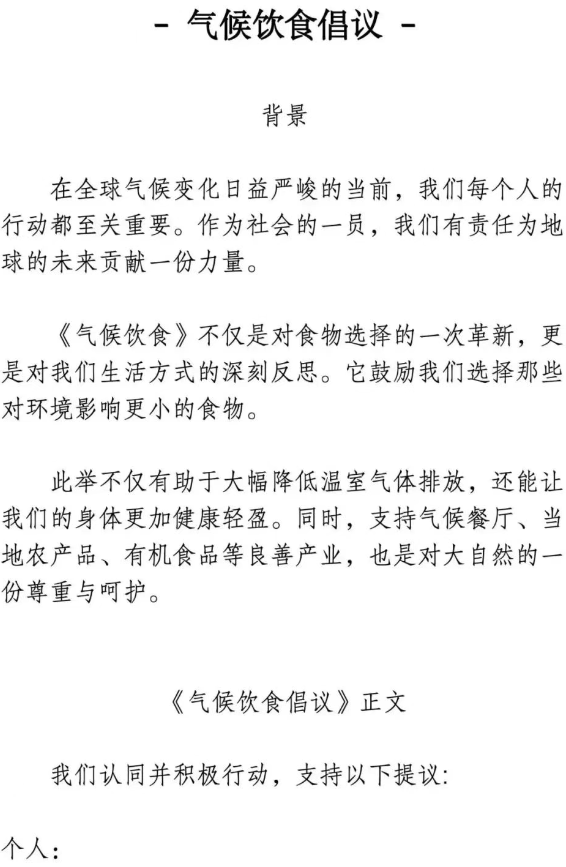 - 气候饮食倡议 -

背景

在全球气候变化日益严峻的当前，我们每个人的行动都至关重要。作为社会的一员，我们有责任为地球的未来贡献一份力量。

《气候饮食》不仅是对食物选择的一次革新，更是对我们生活方式的深刻反思。它鼓励我们选择那些对环境影响更小的食物。

此举不仅有助于大幅降低温室气体排放，还能让我们的身体更加健康轻盈。同时，支持气候餐厅、当地农产品、有机食品等良善产业，也是对大自然的一份尊重与呵护。

《气候饮食倡议》正文

我们认同并积极行动，支持以下提议:

个人: